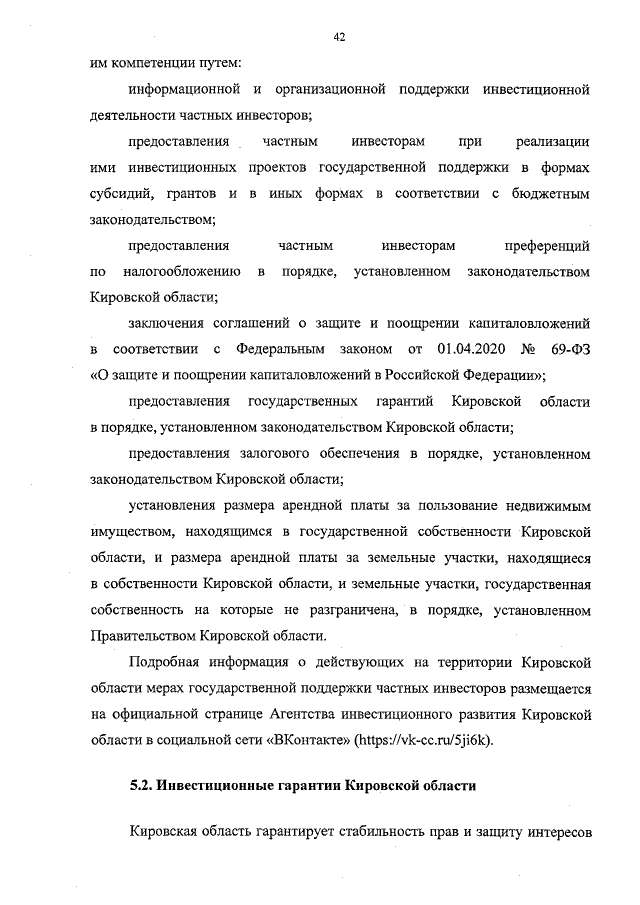 42

им компетенции путем:

информационной и организационной поддержки инвестиционной деятельности частных инвесторов;

предоставления частным инвесторам при реализации ими инвестиционных проектов государственной поддержки в формах субсидий, грантов и в иных формах в соответствии с бюджетным законодательством;

предоставления частным инвесторам преференций по налогообложению в порядке, установленном законодательством Кировской области;

заключения соглашений о защите и поощрении капиталовложений в соответствии с Федеральным законом от 01.04.2020 № 69-ФЗ «О защите и поощрении капиталовложений в Российской Федерации»;

предоставления государственных гарантий Кировской области в порядке, установленном законодательством Кировской области;

предоставления залогового обеспечения в порядке, установленном законодательством Кировской области;

установления размера арендной платы за пользование недвижимым имуществом, находящимся в государственной собственности Кировской области, и размера арендной платы за земельные участки, находящиеся в собственности Кировской области, и земельные участки, государственная собственность на которые не разграничена, в порядке, установленном Правительством Кировской области.

Подробная информация о действующих на территории Кировской области мерах государственной поддержки частных инвесторов размещается на официальной странице Агентства инвестиционного развития Кировской области в социальной сети «ВКонтакте» (https://vk-cc.ru/5ji6k).

5.2. Инвестиционные гарантии Кировской области

Кировская область гарантирует стабильность прав и защиту интересов